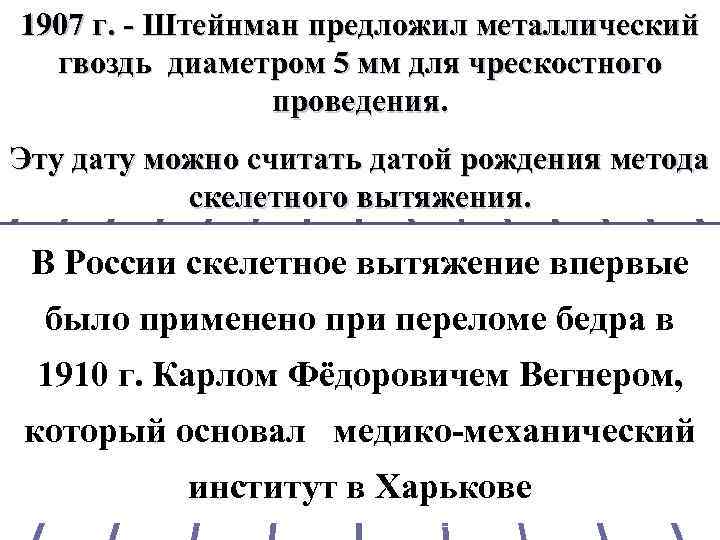 1907 г. - Штейнман предложил металлический гвоздь диаметром 5 мм для чрескостного проведения.

Эту дату можно считать датой рождения метода скелетного вытяжения.

В России скелетное вытяжение впервые было применено при переломе бедра в 1910 г. Карлом Фёдоровичем Вегнером, который основал медико-механический институт в Харькове